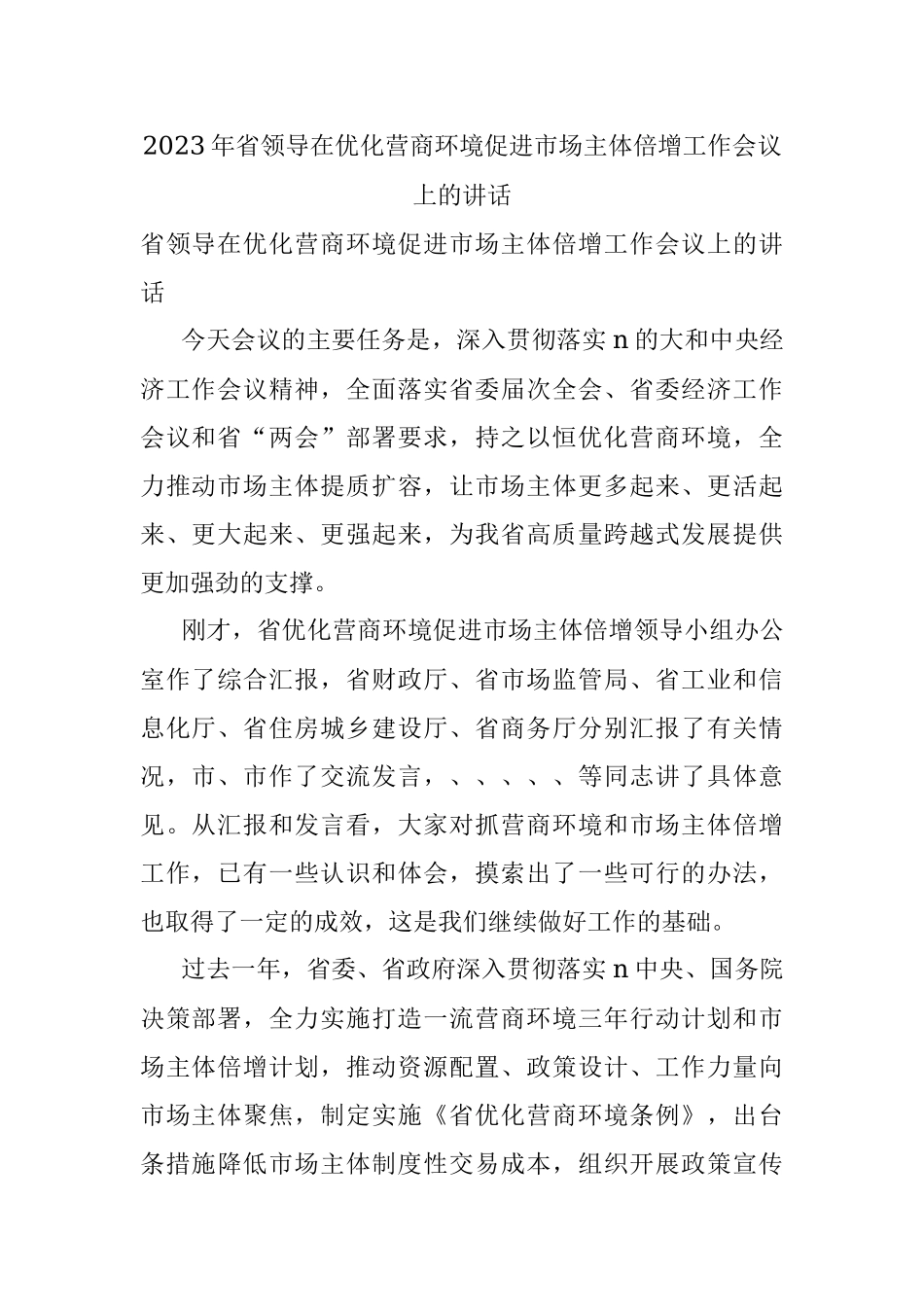 2023年省领导在优化营商环境促进市场主体倍增工作会议上的讲话

省领导在优化营商环境促进市场主体倍增工作会议上的讲话

今天会议的主要任务是，深入贯彻落实n的大和中央经济工作会议精神，全面落实省委届次全会、省委经济工作会议和省“两会”部署要求，持之以恒优化营商环境，全力推动市场主体提质扩容，让市场主体更多起来、更活起来、更大起来、更强起来，为我省高质量跨越式发展提供更加强劲的支撑。

刚才，省优化营商环境促进市场主体倍增领导小组办公室作了综合汇报，省财政厅、省市场监管局、省工业和信息化厅、省住房城乡建设厅、省商务厅分别汇报了有关情况，市、市作了交流发言，、、、、、等同志讲了具体意见。从汇报和发言看，大家对抓营商环境和市场主体倍增工作，已有一些认识和体会，摸索出了一些可行的办法，也取得了一定的成效，这是我们继续做好工作的基础。

过去一年，省委、省政府深入贯彻落实n中央、国务院决策部署，全力实施打造一流营商环境三年行动计划和市场主体倍增计划，推动资源配置、政策设计、工作力量向市场主体聚焦，制定实施《省优化营商环境条例》，出台条措施降低市场主体制度性交易成本，组织开展政策宣传